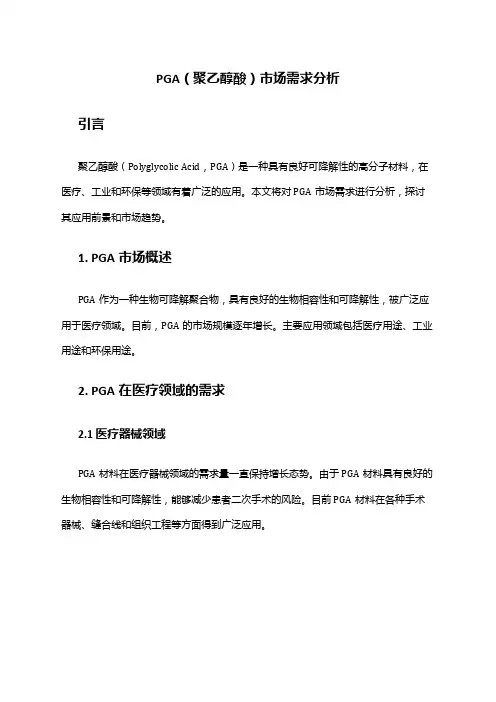 PGA（聚乙醇酸）市场需求分析

引言

聚乙醇酸（Polyglycolic Acid，PGA）是一种具有良好可降解性的高分子材料，在医疗、工业和环保等领域有着广泛的应用。本文将对 PGA 市场需求进行分析，探讨其应用前景和市场趋势。

1. PGA 市场概述

PGA 作为一种生物可降解聚合物，具有良好的生物相容性和可降解性，被广泛应用于医疗领域。目前，PGA 的市场规模逐年增长。主要应用领域包括医疗用途、工业用途和环保用途。

2. PGA 在医疗领域的需求

2.1 医疗器械领域

PGA 材料在医疗器械领域的需求量一直保持增长态势。由于 PGA 材料具有良好的生物相容性和可降解性，能够减少患者二次手术的风险。目前 PGA 材料在各种手术器械、缝合线和组织工程等方面得到广泛应用。